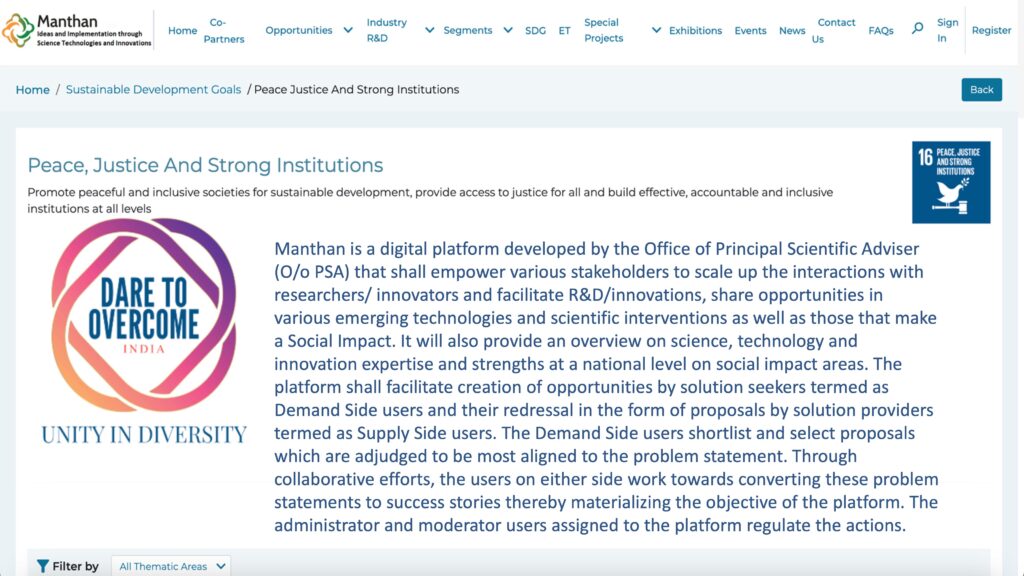 Manthan
Ideas and Implementation through Science Technologies and Innovations

Home Co-Partners Opportunities Industry R&D Segments SDG ET Special Projects Exhibitions Events News Contact Us FAQs Sign In Register

Home / Sustainable Development Goals / Peace Justice And Strong Institutions

Back

Peace, Justice And Strong Institutions

Promote peaceful and inclusive societies for sustainable development, provide access to justice for all and build effective, accountable and inclusive institutions at all levels

16 PEACE, JUSTICE AND STRONG INSTITUTIONS

DARE TO OVERCOME
INDIA
UNITY IN DIVERSITY

Manthan is a digital platform developed by the Office of Principal Scientific Adviser (O/o PSA) that shall empower various stakeholders to scale up the interactions with researchers/ innovators and facilitate R&D/innovations, share opportunities in various emerging technologies and scientific interventions as well as those that make a Social Impact. It will also provide an overview on science, technology and innovation expertise and strengths at a national level on social impact areas. The platform shall facilitate creation of opportunities by solution seekers termed as Demand Side users and their redressal in the form of proposals by solution providers termed as Supply Side users. The Demand Side users shortlist and select proposals which are adjudged to be most aligned to the problem statement. Through collaborative efforts, the users on either side work towards converting these problem statements to success stories thereby materializing the objective of the platform. The administrator and moderator users assigned to the platform regulate the actions.

Filter by All Thematic Areas